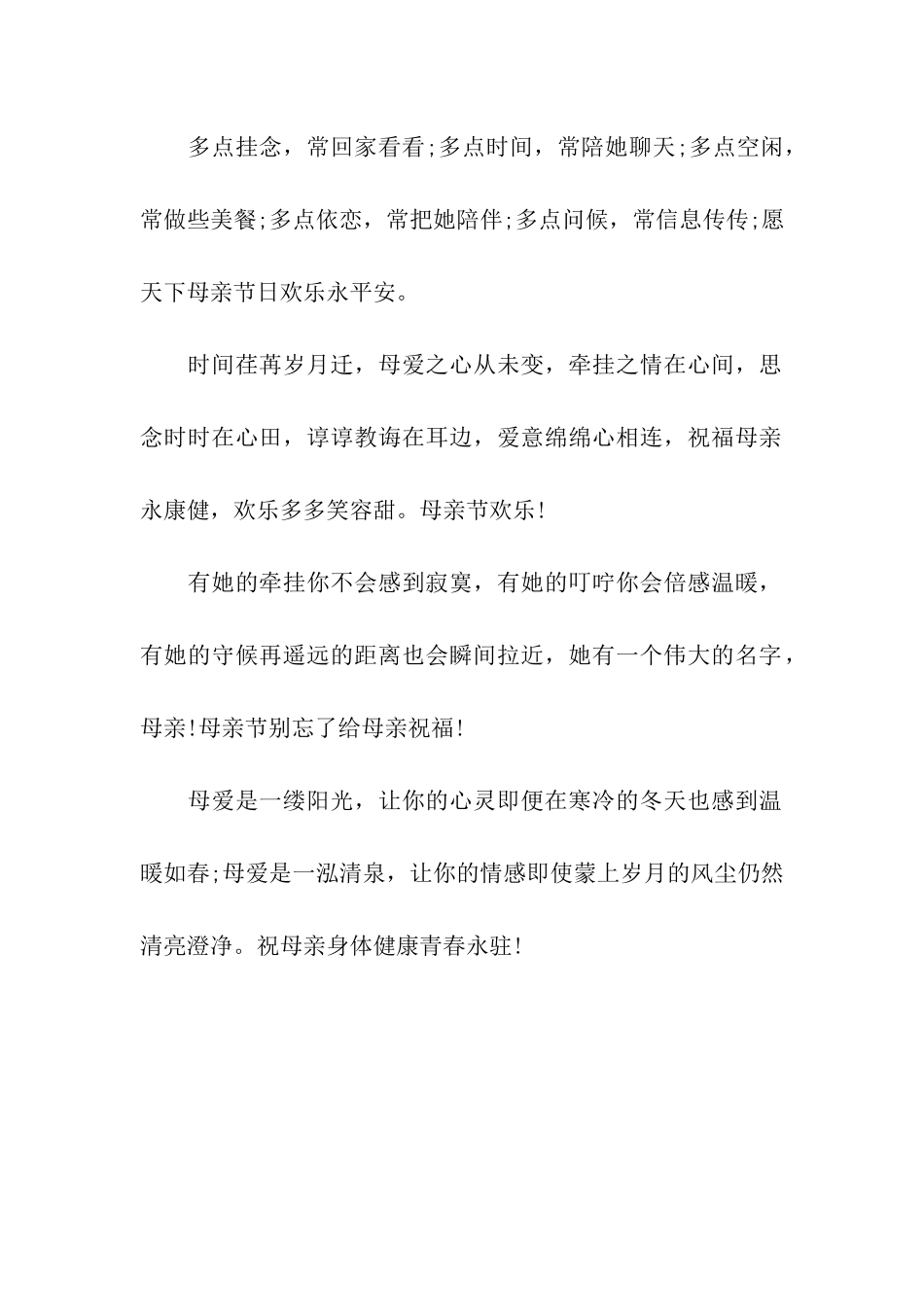 多点挂念，常回家看看;多点时间，常陪她聊天;多点空闲，常做些美餐;多点依恋，常把她陪伴;多点问候，常信息传传;愿天下母亲节日欢乐永平安。

时间荏苒岁月迁，母爱之心从未变，牵挂之情在心间，思念时时在心田，谆谆教诲在耳边，爱意绵绵心相连，祝福母亲永康健，欢乐多多笑容甜。母亲节欢乐!

有她的牵挂你不会感到寂寞，有她的叮咛你会倍感温暖，有她的守候再遥远的距离也会瞬间拉近，她有一个伟大的名字，母亲!母亲节别忘了给母亲祝福!

母爱是一缕阳光，让你的心灵即便在寒冷的冬天也感到温暖如春;母爱是一泓清泉，让你的情感即使蒙上岁月的风尘仍然清亮澄净。祝母亲身体健康青春永驻!